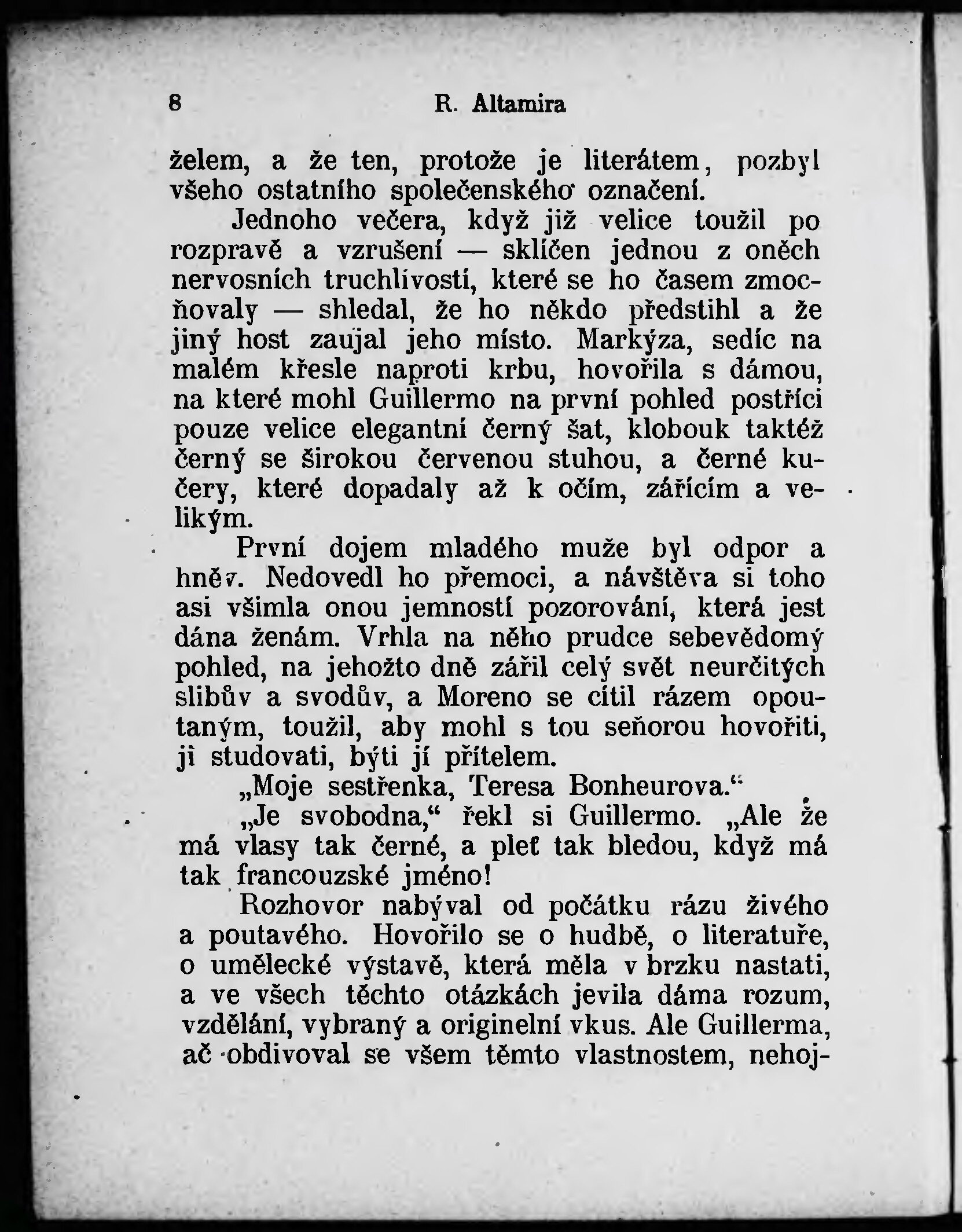 8 R. Altamira

želem, a že ten, protože je literátem, pozbyl všeho ostatního společenského označení.

Jednoho večera, když již velice toužil po rozpravě a vzrušení — sklíčen jednou z oněch nervosních truchlivostí, které se ho časem zmocňovaly — shledal, že ho někdo předstihl a že jiný host zaujal jeho místo. Markýza, sedíc na malém křesle naproti krbu, hovořila s dámou, na které mohl Guillermo na první pohled postříci pouze velice elegantní černý šat, klobouk taktéž černý se širokou červenou stuhou, a černé kučery, které dopadaly až k očím, zářícím a velikým.

První dojem mladého muže byl odpor a hněv. Nedovedl ho přemoci, a návštěva si toho asi všimla onou jemností pozorování, která jest dána ženám. Vrhla na něho prudce sebevědomý pohled, na jehožto dně zářil celý svět neurčitých slibův a svodův, a Moreno se cítil rázem opoutaným, toužil, aby mohl s tou seňorou hovořiti, ji studovati, býti jí přítelem.

„Moje sestřenka, Teresa Bonheurova.“

„Je svobodna,“ řekl si Guillermo. „Ale že má vlasy tak černé, a pleť tak bledou, když má tak francouzské jméno!

Rozhovor nabýval od počátku rázu živého a poutavého. Hovořilo se o hudbě, o literatuře, o umělecké výstavě, která měla v brzku nastati, a ve všech těchto otázkách jevila dáma rozum, vzdělání, vybraný a originelní vkus. Ale Guillerma, ač obdivoval se všem těmto vlastnostem, nehoj-